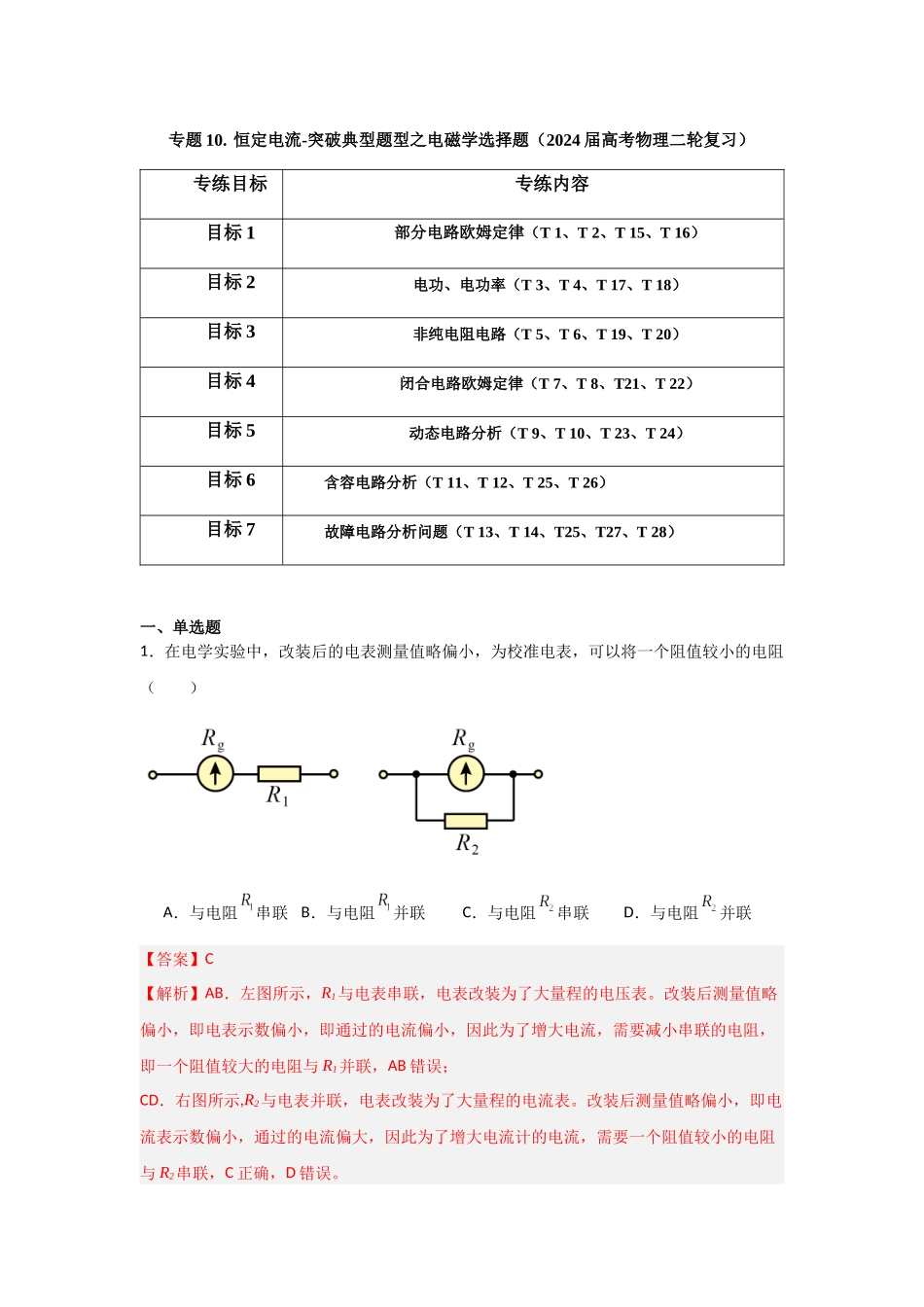 专题10. 恒定电流-突破典型题型之电磁学选择题（2024届高考物理二轮复习）

| 专练目标 | 专练内容 |
|---|---|
| 目标1 | 部分电路欧姆定律（T 1、T 2、T 15、T 16） |
| 目标2 | 电功、电功率（T 3、T 4、T 17、T 18） |
| 目标3 | 非纯电阻电路（T 5、T 6、T 19、T 20） |
| 目标4 | 闭合电路欧姆定律（T 7、T 8、T21、T 22） |
| 目标5 | 动态电路分析（T 9、T 10、T 23、T 24） |
| 目标6 | 含容电路分析（T 11、T 12、T 25、T 26） |
| 目标7 | 故障电路分析问题（T 13、T 14、T25、T27、T 28） |

一、单选题
1．在电学实验中，改装后的电表测量值略偏小，为校准电表，可以将一个阻值较小的电阻（　　）

$R_g$
$R_1$
$R_g$
$R_2$

A．与电阻$R_1$串联 B．与电阻$R_1$并联 C．与电阻$R_2$串联 D．与电阻$R_2$并联

【答案】C
【解析】AB．左图所示，$R_1$与电表串联，电表改装为了大量程的电压表。改装后测量值略偏小，即电表示数偏小，即通过的电流偏小，因此为了增大电流，需要减小串联的电阻，即一个阻值较大的电阻与$R_1$并联，AB错误；
CD．右图所示,$R_2$与电表并联，电表改装为了大量程的电流表。改装后测量值略偏小，即电流表示数偏小，通过的电流偏大，因此为了增大电流计的电流，需要一个阻值较小的电阻与$R_2$串联，C正确，D错误。